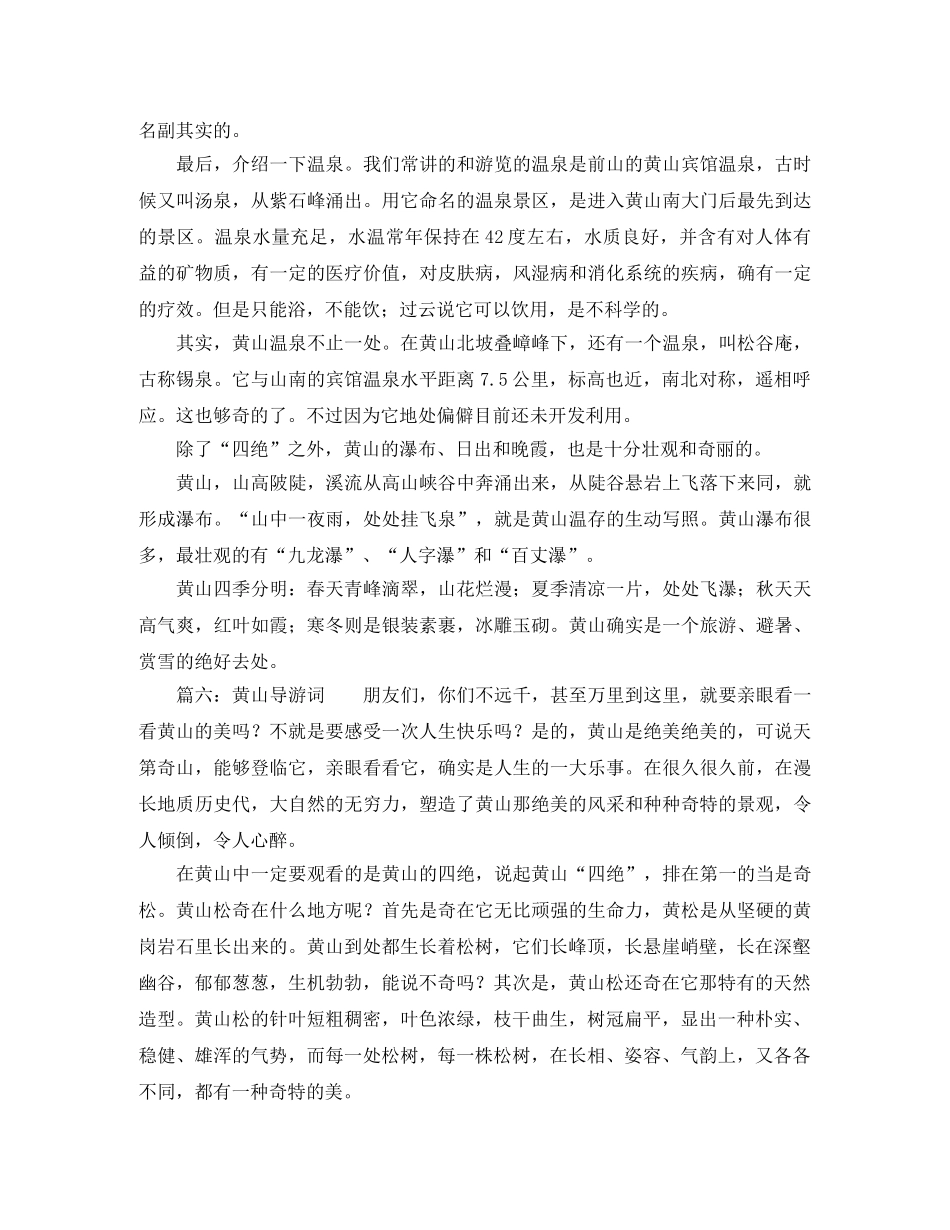 名副其实的。

最后，介绍一下温泉。我们常讲的和游览的温泉是前山的黄山宾馆温泉，古时候又叫汤泉，从紫石峰涌出。用它命名的温泉景区，是进入黄山南大门后最先到达的景区。温泉水量充足，水温常年保持在42度左右，水质良好，并含有对人体有益的矿物质，有一定的医疗价值，对皮肤病，风湿病和消化系统的疾病，确有一定的疗效。但是只能浴，不能饮；过云说它可以饮用，是不科学的。

其实，黄山温泉不止一处。在黄山北坡叠嶂峰下，还有一个温泉，叫松谷庵，古称锡泉。它与山南的宾馆温泉水平距离7.5公里，标高也近，南北对称，遥相呼应。这也够奇的了。不过因为它地处偏僻目前还未开发利用。

除了“四绝”之外，黄山的瀑布、日出和晚霞，也是十分壮观和奇丽的。

黄山，山高陂陡，溪流从高山峡谷中奔涌出来，从陡谷悬岩上飞落下来同，就形成瀑布。“山中一夜雨，处处挂飞泉”，就是黄山温存的生动写照。黄山瀑布很多，最壮观的有“九龙瀑”、“人字瀑”和“百丈瀑”。

黄山四季分明：春天青峰滴翠，山花烂漫；夏季清凉一片，处处飞瀑；秋天天高气爽，红叶如霞；寒冬则是银装素裹，冰雕玉砌。黄山确实是一个旅游、避暑、赏雪的绝好去处。

篇六：黄山导游词　　朋友们，你们不远千，甚至万里到这里，就要亲眼看一看黄山的美吗？不就是要感受一次人生快乐吗？是的，黄山是绝美绝美的，可说天第奇山，能够登临它，亲眼看看它，确实是人生的一大乐事。在很久很久前，在漫长地质历史代，大自然的无穷力，塑造了黄山那绝美的风采和种种奇特的景观，令人倾倒，令人心醉。

在黄山中一定要观看的是黄山的四绝，说起黄山“四绝”，排在第一的当是奇松。黄山松奇在什么地方呢？首先是奇在它无比顽强的生命力，黄松是从坚硬的黄岗岩石里长出来的。黄山到处都生长着松树，它们长峰顶，长悬崖峭壁，长在深壑幽谷，郁郁葱葱，生机勃勃，能说不奇吗？其次是，黄山松还奇在它那特有的天然造型。黄山松的针叶短粗稠密，叶色浓绿，枝干曲生，树冠扁平，显出一种朴实、稳健、雄浑的气势，而每一处松树，每一株松树，在长相、姿容、气韵上，又各各不同，都有一种奇特的美。